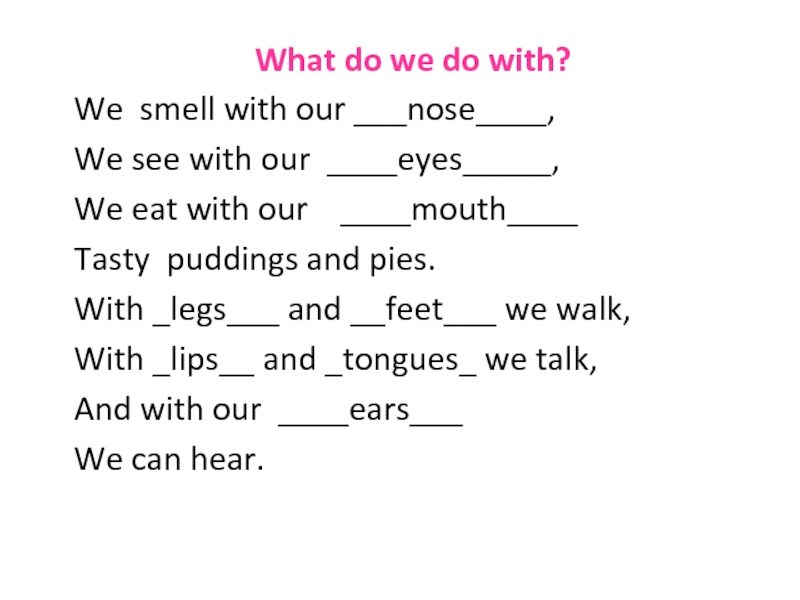 What do we do with?

We smell with our ___nose____,

We see with our ____eyes_____,

We eat with our ____mouth____

Tasty puddings and pies.

With _legs___ and __feet___ we walk,

With _lips__ and _tongues_ we talk,

And with our ____ears___

We can hear.